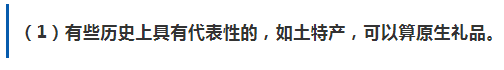 （1）有些历史上具有代表性的，如土特产，可以算原生礼品。